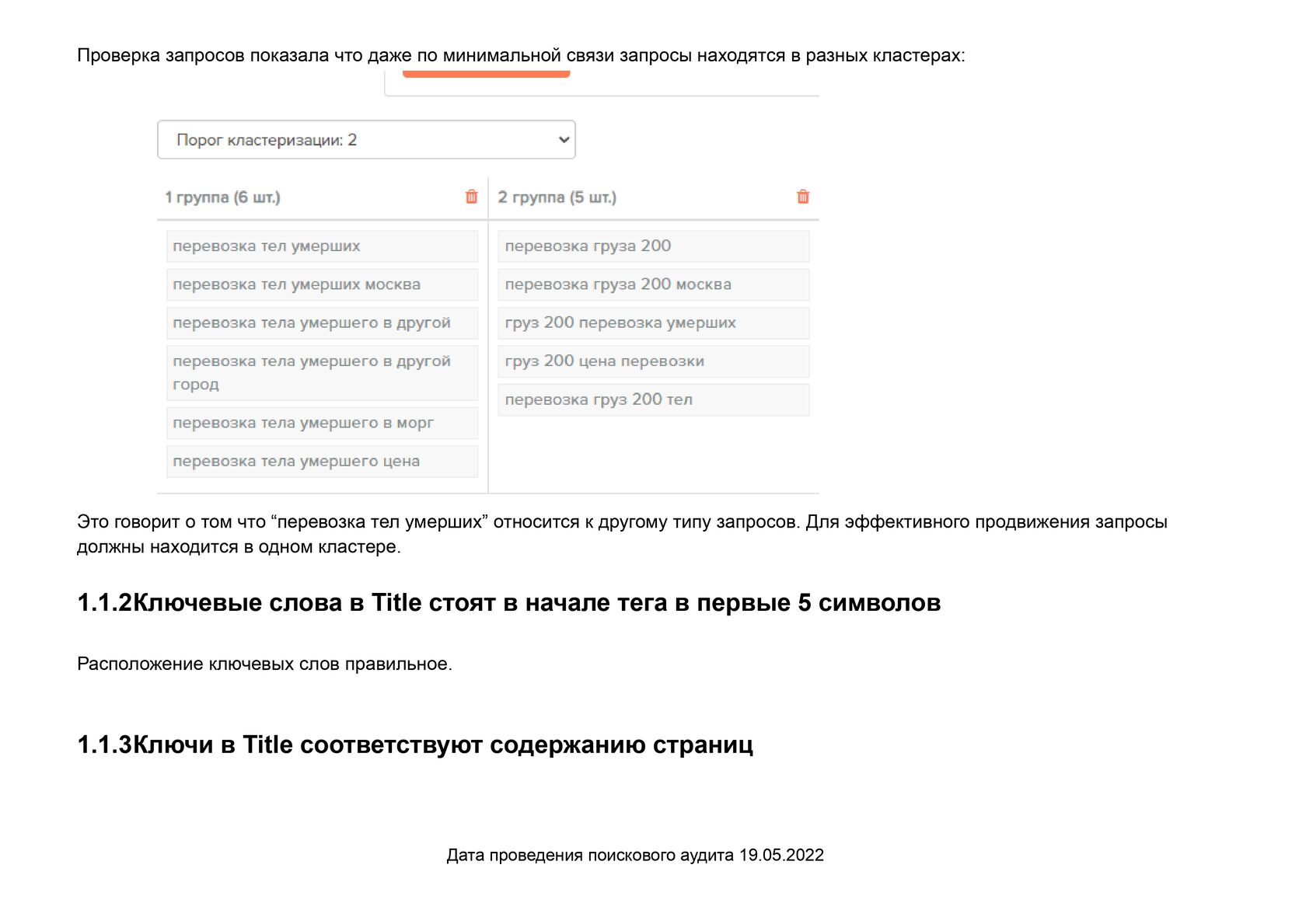 Проверка запросов показала что даже по минимальной связи запросы находятся в разных кластерах:

Порог кластеризации: 2

1 группа (6 шт.)

перевозка тел умерших

перевозка тел умерших москва

перевозка тела умершего в другой

перевозка тела умершего в другой город

перевозка тела умершего в морг

перевозка тела умершего цена

2 группа (5 шт.)

перевозка груза 200

перевозка груза 200 москва

груз 200 перевозка умерших

груз 200 цена перевозки

перевозка груз 200 тел

Это говорит о том что "перевозка тел умерших" относится к другому типу запросов. Для эффективного продвижения запросы должны находится в одном кластере.

1.1.2Ключевые слова в Title стоят в начале тега в первые 5 символов

Расположение ключевых слов правильное.

1.1.3Ключи в Title соответствуют содержанию страниц

Дата проведения поискового аудита 19.05.2022